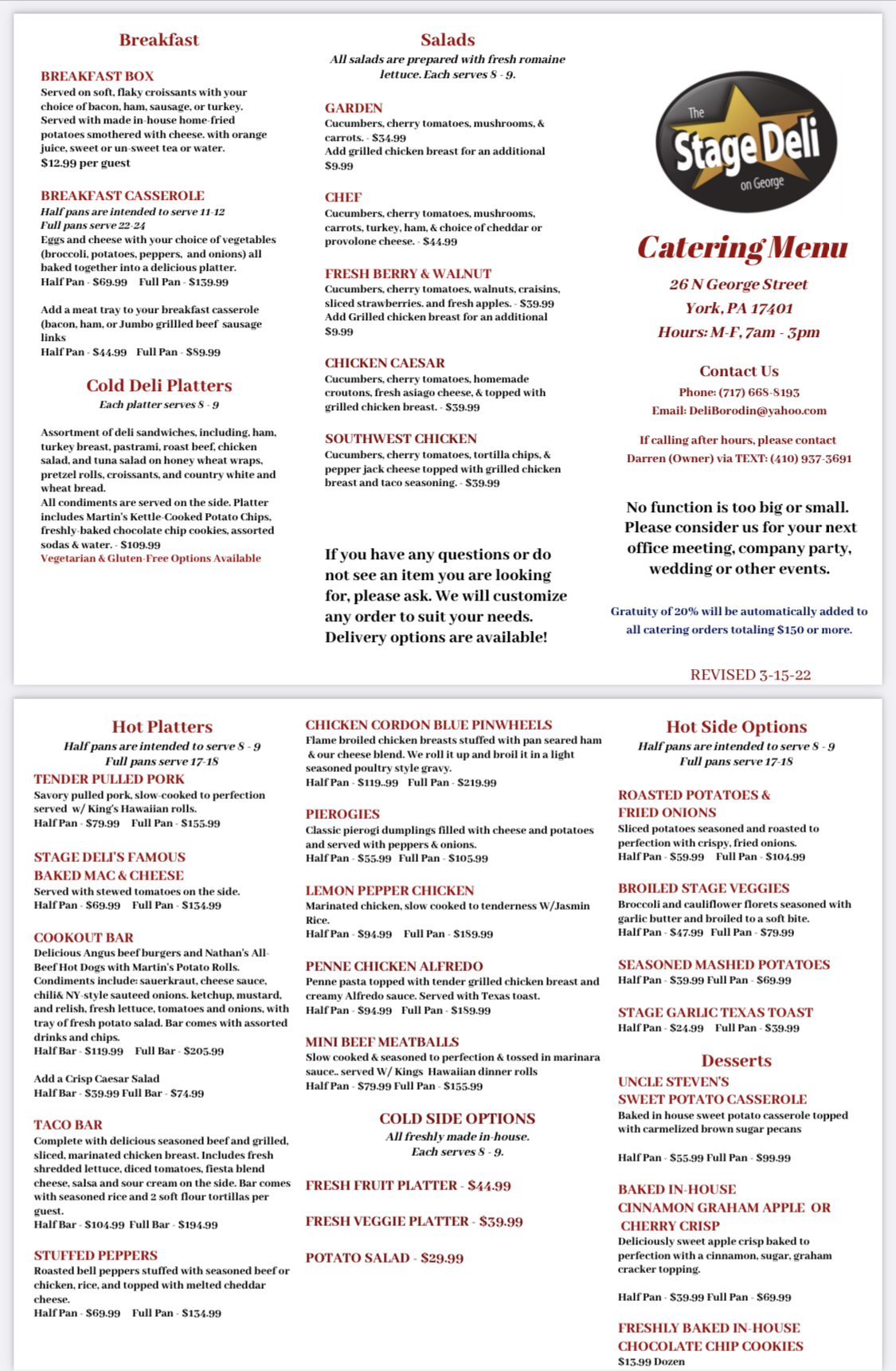 Breakfast

BREAKFAST BOX
Served on soft, flaky croissants with your choice of bacon, ham, sausage, or turkey. Served with made in-house home-fried potatoes smothered with cheese. with orange juice, sweet or un-sweet tea or water.
$12.99 per guest

BREAKFAST CASSEROLE
Half pans are intended to serve 11-12
Full pans serve 22-24
Eggs and cheese with your choice of vegetables (broccoli, potatoes, peppers, and onions) all baked together into a delicious platter.
Half Pan - $69.99 Full Pan - $139.99

Add a meat tray to your breakfast casserole (bacon, ham, or Jumbo grillled beef sausage links
Half Pan - $44.99 Full Pan - $89.99

Cold Deli Platters
Each platter serves 8 - 9

Assortment of deli sandwiches, including, ham, turkey breast, pastrami, roast beef, chicken salad, and tuna salad on honey wheat wraps, pretzel rolls, croissants, and country white and wheat bread.
All condiments are served on the side. Platter includes Martin's Kettle-Cooked Potato Chips, freshly-baked chocolate chip cookies, assorted sodas & water. - $109.99
Vegetarian & Gluten-Free Options Available

Salads
All salads are prepared with fresh romaine lettuce. Each serves 8 - 9.

GARDEN
Cucumbers, cherry tomatoes, mushrooms, & carrots. - $34.99
Add grilled chicken breast for an additional $9.99

CHEF
Cucumbers, cherry tomatoes, mushrooms, carrots, turkey, ham, & choice of cheddar or provolone cheese. - $44.99

FRESH BERRY & WALNUT
Cucumbers, cherry tomatoes, walnuts, craisins, sliced strawberries. and fresh apples. - $39.99
Add Grilled chicken breast for an additional $9.99

CHICKEN CAESAR
Cucumbers, cherry tomatoes, homemade croutons, fresh asiago cheese, & topped with grilled chicken breast. - $39.99

SOUTHWEST CHICKEN
Cucumbers, cherry tomatoes, tortilla chips, & pepper jack cheese topped with grilled chicken breast and taco seasoning. - $39.99

If you have any questions or do not see an item you are looking for, please ask. We will customize any order to suit your needs. Delivery options are available!

The Stage Deli on George

Catering Menu
26 N George Street
York, PA 17401
Hours: M-F, 7am - 3pm

Contact Us
Phone: (717) 668-8193
Email: DeliBorodin@yahoo.com

If calling after hours, please contact Darren (Owner) via TEXT: (410) 937-3691

No function is too big or small. Please consider us for your next office meeting, company party, wedding or other events.

Gratuity of 20% will be automatically added to all catering orders totaling $150 or more.

REVISED 3-15-22

Hot Platters
Half pans are intended to serve 8 - 9
Full pans serve 17-18
TENDER PULLED PORK
Savory pulled pork, slow-cooked to perfection served w/ King's Hawaiian rolls.
Half Pan - $79.99 Full Pan - $155.99

STAGE DELI'S FAMOUS BAKED MAC & CHEESE
Served with stewed tomatoes on the side.
Half Pan - $69.99 Full Pan - $134.99

COOKOUT BAR
Delicious Angus beef burgers and Nathan's All-Beef Hot Dogs with Martin's Potato Rolls. Condiments include: sauerkraut, cheese sauce, chili& NY-style sauteed onions. ketchup, mustard, and relish, fresh lettuce, tomatoes and onions, with tray of fresh potato salad. Bar comes with assorted drinks and chips.
Half Bar - $119.99 Full Bar - $205.99

Add a Crisp Caesar Salad
Half Bar - $39.99 Full Bar - $74.99

TACO BAR
Complete with delicious seasoned beef and grilled, sliced, marinated chicken breast. Includes fresh shredded lettuce, diced tomatoes, fiesta blend cheese, salsa and sour cream on the side. Bar comes with seasoned rice and 2 soft flour tortillas per guest.
Half Bar - $104.99 Full Bar - $194.99

STUFFED PEPPERS
Roasted bell peppers stuffed with seasoned beef or chicken, rice, and topped with melted cheddar cheese.
Half Pan - $69.99 Full Pan - $134.99

CHICKEN CORDON BLUE PINWHEELS
Flame broiled chicken breasts stuffed with pan seared ham & our cheese blend. We roll it up and broil it in a light seasoned poultry style gravy.
Half Pan - $119..99 Full Pan - $219.99

PIEROGIES
Classic pierogi dumplings filled with cheese and potatoes and served with peppers & onions.
Half Pan - $55.99 Full Pan - $105.99

LEMON PEPPER CHICKEN
Marinated chicken, slow cooked to tenderness W/Jasmin Rice.
Half Pan - $94.99 Full Pan - $189.99

PENNE CHICKEN ALFREDO
Penne pasta topped with tender grilled chicken breast and creamy Alfredo sauce. Served with Texas toast.
Half Pan - $94.99 Full Pan - $189.99

MINI BEEF MEATBALLS
Slow cooked & seasoned to perfection & tossed in marinara sauce.. served W/ Kings Hawaiian dinner rolls
Half Pan - $79.99 Full Pan - $155.99

COLD SIDE OPTIONS
All freshly made in-house.
Each serves 8 - 9.

FRESH FRUIT PLATTER - $44.99

FRESH VEGGIE PLATTER - $39.99

POTATO SALAD - $29.99

Hot Side Options
Half pans are intended to serve 8 - 9
Full pans serve 17-18

ROASTED POTATOES & FRIED ONIONS
Sliced potatoes seasoned and roasted to perfection with crispy, fried onions.
Half Pan - $59.99 Full Pan - $104.99

BROILED STAGE VEGGIES
Broccoli and cauliflower florets seasoned with garlic butter and broiled to a soft bite.
Half Pan - $47.99 Full Pan - $79.99

SEASONED MASHED POTATOES
Half Pan - $39.99 Full Pan - $69.99

STAGE GARLIC TEXAS TOAST
Half Pan - $24.99 Full Pan - $39.99

Desserts
UNCLE STEVEN'S SWEET POTATO CASSEROLE
Baked in house sweet potato casserole topped with carmelized brown sugar pecans

Half Pan - $55.99 Full Pan - $99.99

BAKED IN-HOUSE CINNAMON GRAHAM APPLE OR CHERRY CRISP
Deliciously sweet apple crisp baked to perfection with a cinnamon, sugar, graham cracker topping.

Half Pan - $39.99 Full Pan - $69.99

FRESHLY BAKED IN-HOUSE CHOCOLATE CHIP COOKIES
$13.99 Dozen